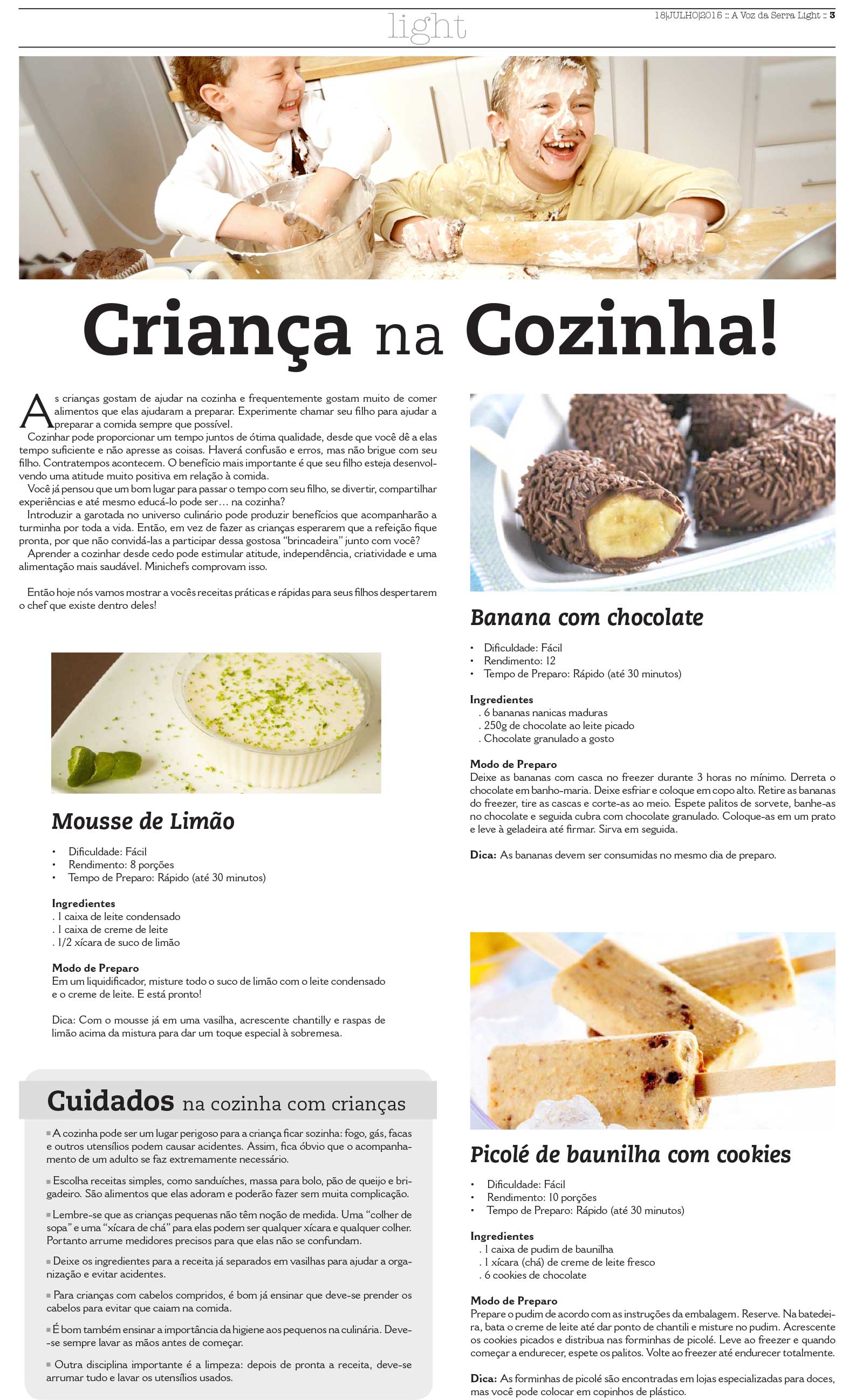 light

18|JULHO|2015 :: A Voz da Serra Light :: 3

Criança na Cozinha!

As crianças gostam de ajudar na cozinha e frequentemente gostam muito de comer alimentos que elas ajudaram a preparar. Experimente chamar seu filho para ajudar a preparar a comida sempre que possível.
Cozinhar pode proporcionar um tempo juntos de ótima qualidade, desde que você dê a elas tempo suficiente e não apresse as coisas. Haverá confusão e erros, mas não brigue com seu filho. Contratempos acontecem. O benefício mais importante é que seu filho esteja desenvolvendo uma atitude muito positiva em relação à comida.
Você já pensou que um bom lugar para passar o tempo com seu filho, se divertir, compartilhar experiências e até mesmo educá-lo pode ser… na cozinha?
Introduzir a garotada no universo culinário pode produzir benefícios que acompanharão a turminha por toda a vida. Então, em vez de fazer as crianças esperarem que a refeição fique pronta, por que não convidá-las a participar dessa gostosa “brincadeira” junto com você?
Aprender a cozinhar desde cedo pode estimular atitude, independência, criatividade e uma alimentação mais saudável. Minichefs comprovam isso.

Então hoje nós vamos mostrar a vocês receitas práticas e rápidas para seus filhos despertarem o chef que existe dentro deles!

Mousse de Limão

• Dificuldade: Fácil
• Rendimento: 8 porções
• Tempo de Preparo: Rápido (até 30 minutos)

Ingredientes
. 1 caixa de leite condensado
. 1 caixa de creme de leite
. 1/2 xícara de suco de limão

Modo de Preparo
Em um liquidificador, misture todo o suco de limão com o leite condensado e o creme de leite. E está pronto!

Dica: Com o mousse já em uma vasilha, acrescente chantilly e raspas de limão acima da mistura para dar um toque especial à sobremesa.

Cuidados na cozinha com crianças

■ A cozinha pode ser um lugar perigoso para a criança ficar sozinha: fogo, gás, facas e outros utensílios podem causar acidentes. Assim, fica óbvio que o acompanhamento de um adulto se faz extremamente necessário.

■ Escolha receitas simples, como sanduíches, massa para bolo, pão de queijo e brigadeiro. São alimentos que elas adoram e poderão fazer sem muita complicação.

■ Lembre-se que as crianças pequenas não têm noção de medida. Uma “colher de sopa” e uma “xícara de chá” para elas podem ser qualquer xícara e qualquer colher. Portanto arrume medidores precisos para que elas não se confundam.

■ Deixe os ingredientes para a receita já separados em vasilhas para ajudar a organização e evitar acidentes.

■ Para crianças com cabelos compridos, é bom já ensinar que deve-se prender os cabelos para evitar que caiam na comida.

■ É bom também ensinar a importância da higiene aos pequenos na culinária. Deve-se sempre lavar as mãos antes de começar.

■ Outra disciplina importante é a limpeza: depois de pronta a receita, deve-se arrumar tudo e lavar os utensílios usados.

Banana com chocolate

• Dificuldade: Fácil
• Rendimento: 12
• Tempo de Preparo: Rápido (até 30 minutos)

Ingredientes
. 6 bananas nanicas maduras
. 250g de chocolate ao leite picado
. Chocolate granulado a gosto

Modo de Preparo
Deixe as bananas com casca no freezer durante 3 horas no mínimo. Derreta o chocolate em banho-maria. Deixe esfriar e coloque em copo alto. Retire as bananas do freezer, tire as cascas e corte-as ao meio. Espete palitos de sorvete, banhe-as no chocolate e seguida cubra com chocolate granulado. Coloque-as em um prato e leve à geladeira até firmar. Sirva em seguida.

Dica: As bananas devem ser consumidas no mesmo dia de preparo.

Picolé de baunilha com cookies

• Dificuldade: Fácil
• Rendimento: 10 porções
• Tempo de Preparo: Rápido (até 30 minutos)

Ingredientes
. 1 caixa de pudim de baunilha
. 1 xícara (chá) de creme de leite fresco
. 6 cookies de chocolate

Modo de Preparo
Prepare o pudim de acordo com as instruções da embalagem. Reserve. Na batedeira, bata o creme de leite até dar ponto de chantili e misture no pudim. Acrescente os cookies picados e distribua nas forminhas de picolé. Leve ao freezer e quando começar a endurecer, espete os palitos. Volte ao freezer até endurecer totalmente.

Dica: As forminhas de picolé são encontradas em lojas especializadas para doces, mas você pode colocar em copinhos de plástico.